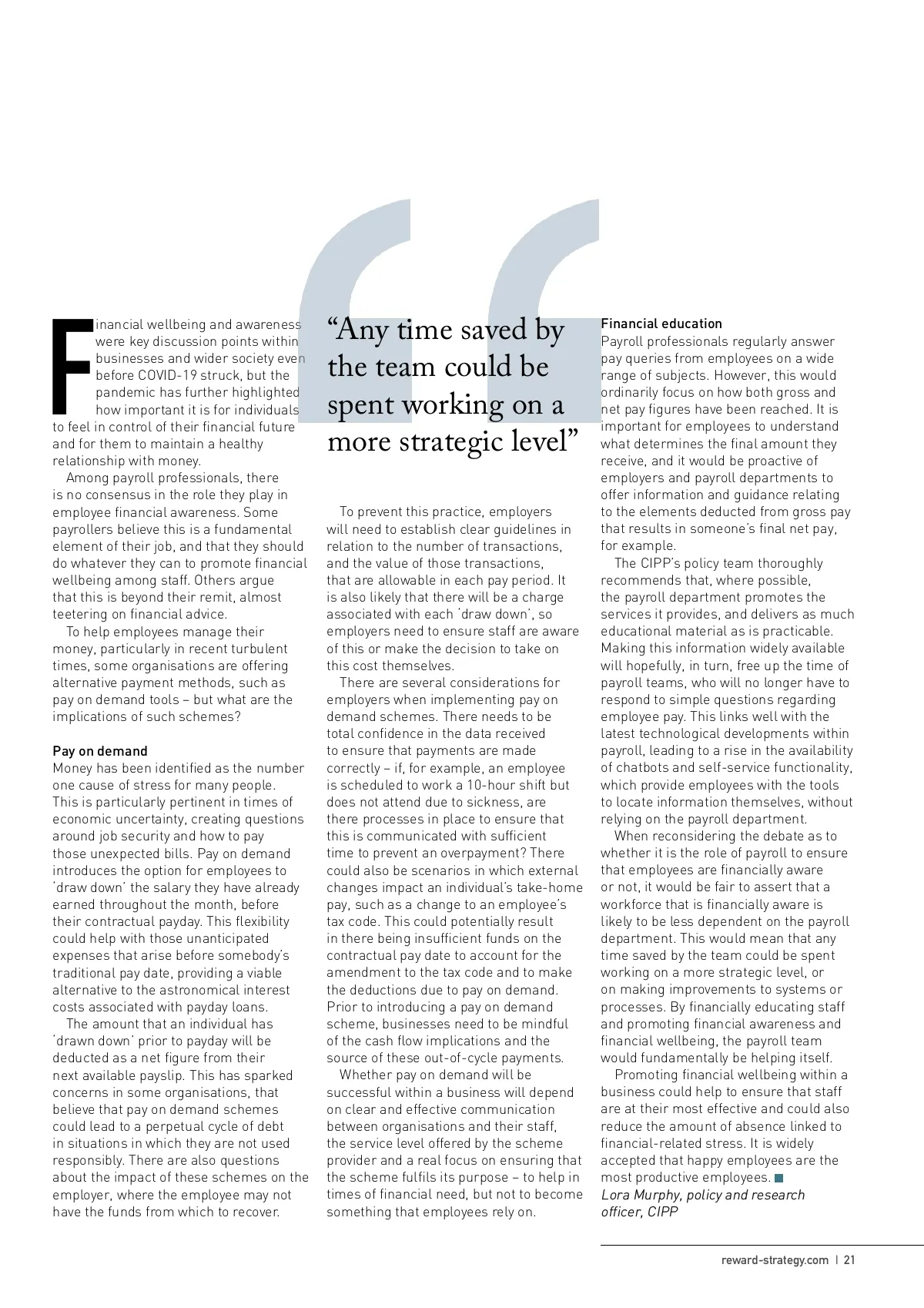 Financial wellbeing and awareness were key discussion points within businesses and wider society even before COVID-19 struck, but the pandemic has further highlighted how important it is for individuals to feel in control of their financial future and for them to maintain a healthy relationship with money.

Among payroll professionals, there is no consensus in the role they play in employee financial awareness. Some payrollers believe this is a fundamental element of their job, and that they should do whatever they can to promote financial wellbeing among staff. Others argue that this is beyond their remit, almost teetering on financial advice.

To help employees manage their money, particularly in recent turbulent times, some organisations are offering alternative payment methods, such as pay on demand tools – but what are the implications of such schemes?

Pay on demand
Money has been identified as the number one cause of stress for many people. This is particularly pertinent in times of economic uncertainty, creating questions around job security and how to pay those unexpected bills. Pay on demand introduces the option for employees to 'draw down' the salary they have already earned throughout the month, before their contractual payday. This flexibility could help with those unanticipated expenses that arise before somebody's traditional pay date, providing a viable alternative to the astronomical interest costs associated with payday loans.

The amount that an individual has 'drawn down' prior to payday will be deducted as a net figure from their next available payslip. This has sparked concerns in some organisations, that believe that pay on demand schemes could lead to a perpetual cycle of debt in situations in which they are not used responsibly. There are also questions about the impact of these schemes on the employer, where the employee may not have the funds from which to recover.

"Any time saved by the team could be spent working on a more strategic level"

To prevent this practice, employers will need to establish clear guidelines in relation to the number of transactions, and the value of those transactions, that are allowable in each pay period. It is also likely that there will be a charge associated with each 'draw down', so employers need to ensure staff are aware of this or make the decision to take on this cost themselves.

There are several considerations for employers when implementing pay on demand schemes. There needs to be total confidence in the data received to ensure that payments are made correctly – if, for example, an employee is scheduled to work a 10-hour shift but does not attend due to sickness, are there processes in place to ensure that this is communicated with sufficient time to prevent an overpayment? There could also be scenarios in which external changes impact an individual's take-home pay, such as a change to an employee's tax code. This could potentially result in there being insufficient funds on the contractual pay date to account for the amendment to the tax code and to make the deductions due to pay on demand. Prior to introducing a pay on demand scheme, businesses need to be mindful of the cash flow implications and the source of these out-of-cycle payments.

Whether pay on demand will be successful within a business will depend on clear and effective communication between organisations and their staff, the service level offered by the scheme provider and a real focus on ensuring that the scheme fulfils its purpose – to help in times of financial need, but not to become something that employees rely on.

Financial education
Payroll professionals regularly answer pay queries from employees on a wide range of subjects. However, this would ordinarily focus on how both gross and net pay figures have been reached. It is important for employees to understand what determines the final amount they receive, and it would be proactive of employers and payroll departments to offer information and guidance relating to the elements deducted from gross pay that results in someone's final net pay, for example.

The CIPP's policy team thoroughly recommends that, where possible, the payroll department promotes the services it provides, and delivers as much educational material as is practicable. Making this information widely available will hopefully, in turn, free up the time of payroll teams, who will no longer have to respond to simple questions regarding employee pay. This links well with the latest technological developments within payroll, leading to a rise in the availability of chatbots and self-service functionality, which provide employees with the tools to locate information themselves, without relying on the payroll department.

When reconsidering the debate as to whether it is the role of payroll to ensure that employees are financially aware or not, it would be fair to assert that a workforce that is financially aware is likely to be less dependent on the payroll department. This would mean that any time saved by the team could be spent working on a more strategic level, or on making improvements to systems or processes. By financially educating staff and promoting financial awareness and financial wellbeing, the payroll team would fundamentally be helping itself.

Promoting financial wellbeing within a business could help to ensure that staff are at their most effective and could also reduce the amount of absence linked to financial-related stress. It is widely accepted that happy employees are the most productive employees.
Lora Murphy, policy and research officer, CIPP

reward-strategy.com | 21